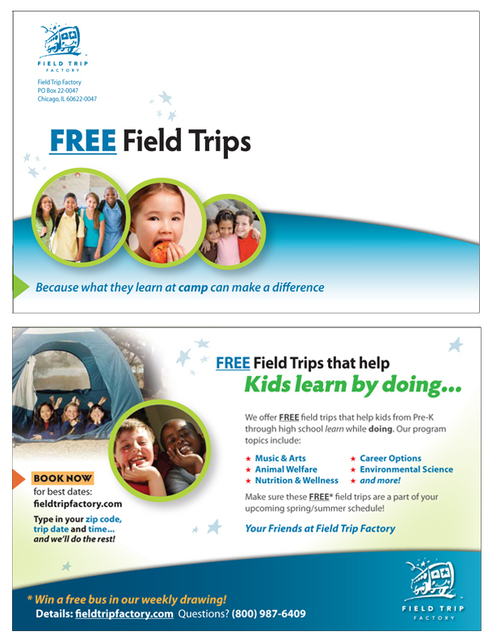 FIELD TRIP FACTORY

Field Trip Factory
PO Box 22-0047
Chicago, IL 60622-0047

FREE Field Trips

Because what they learn at camp can make a difference

FREE Field Trips that help
Kids learn by doing...

We offer FREE field trips that help kids from Pre-K through high school learn while doing. Our program topics include:

★ Music & Arts
★ Animal Welfare
★ Nutrition & Wellness
★ Career Options
★ Environmental Science
★ and more!

Make sure these FREE* field trips are a part of your upcoming spring/summer schedule!

Your Friends at Field Trip Factory

BOOK NOW
for best dates:
fieldtripfactory.com

Type in your zip code, trip date and time... and we'll do the rest!

* Win a free bus in our weekly drawing!
Details: fieldtripfactory.com Questions? (800) 987-6409

FIELD TRIP FACTORY